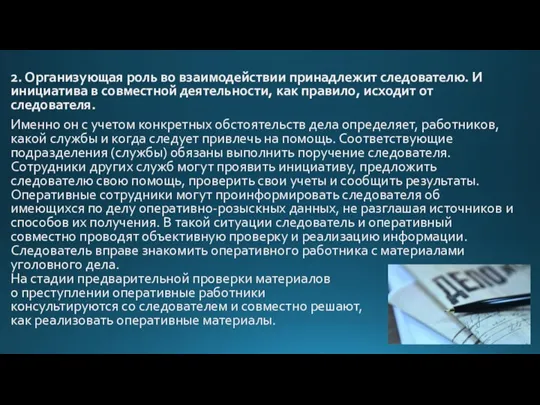 2. Организующая роль во взаимодействии принадлежит следователю. И инициатива в совместной деятельности, как правило, исходит от следователя.

Именно он с учетом конкретных обстоятельств дела определяет, работников, какой службы и когда следует привлечь на помощь. Соответствующие подразделения (службы) обязаны выполнить поручение следователя. Сотрудники других служб могут проявить инициативу, предложить следователю свою помощь, проверить свои учеты и сообщить результаты. Оперативные сотрудники могут проинформировать следователя об имеющихся по делу оперативно-розыскных данных, не разглашая источников и способов их получения. В такой ситуации следователь и оперативный совместно проводят объективную проверку и реализацию информации. Следователь вправе знакомить оперативного работника с материалами уголовного дела.
На стадии предварительной проверки материалов о преступлении оперативные работники консультируются со следователем и совместно решают, как реализовать оперативные материалы.

ДЕЛО